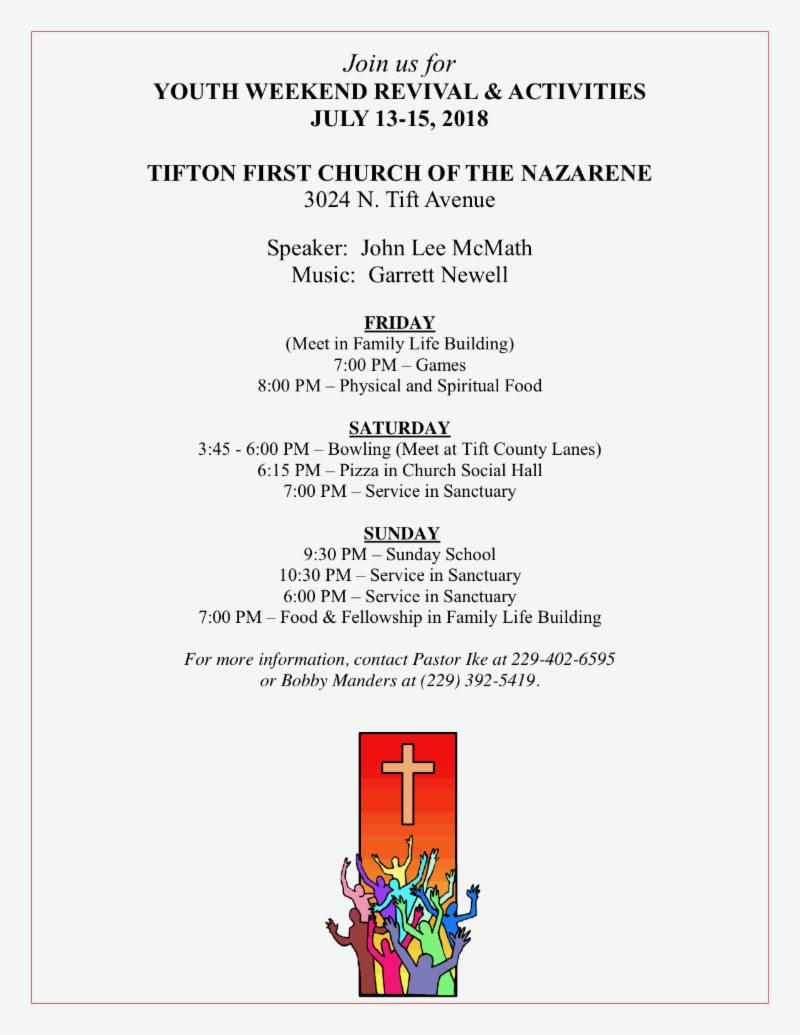 Join us for
YOUTH WEEKEND REVIVAL & ACTIVITIES
JULY 13-15, 2018

TIFTON FIRST CHURCH OF THE NAZARENE
3024 N. Tift Avenue

Speaker: John Lee McMath
Music: Garrett Newell

FRIDAY
(Meet in Family Life Building)
7:00 PM – Games
8:00 PM – Physical and Spiritual Food

SATURDAY
3:45 - 6:00 PM – Bowling (Meet at Tift County Lanes)
6:15 PM – Pizza in Church Social Hall
7:00 PM – Service in Sanctuary

SUNDAY
9:30 PM – Sunday School
10:30 PM – Service in Sanctuary
6:00 PM – Service in Sanctuary
7:00 PM – Food & Fellowship in Family Life Building

For more information, contact Pastor Ike at 229-402-6595 or Bobby Manders at (229) 392-5419.